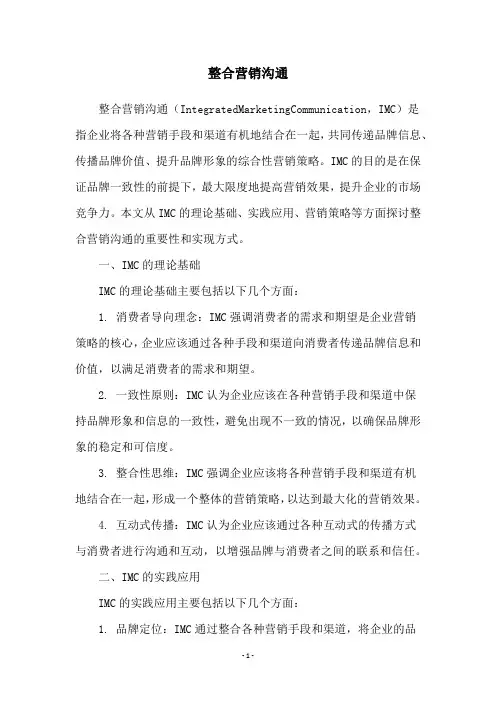 整合营销沟通

整合营销沟通（IntegratedMarketingCommunication，IMC）是指企业将各种营销手段和渠道有机地结合在一起，共同传递品牌信息、传播品牌价值、提升品牌形象的综合性营销策略。IMC的目的是在保证品牌一致性的前提下，最大限度地提高营销效果，提升企业的市场竞争力。本文从IMC的理论基础、实践应用、营销策略等方面探讨整合营销沟通的重要性和实现方式。

一、IMC的理论基础

IMC的理论基础主要包括以下几个方面：

1. 消费者导向理念：IMC强调消费者的需求和期望是企业营销策略的核心，企业应该通过各种手段和渠道向消费者传递品牌信息和价值，以满足消费者的需求和期望。

2. 一致性原则：IMC认为企业应该在各种营销手段和渠道中保持品牌形象和信息的一致性，避免出现不一致的情况，以确保品牌形象的稳定和可信度。

3. 整合性思维：IMC强调企业应该将各种营销手段和渠道有机地结合在一起，形成一个整体的营销策略，以达到最大化的营销效果。

4. 互动式传播：IMC认为企业应该通过各种互动式的传播方式与消费者进行沟通和互动，以增强品牌与消费者之间的联系和信任。

二、IMC的实践应用

IMC的实践应用主要包括以下几个方面：

1. 品牌定位：IMC通过整合各种营销手段和渠道，将企业的品

-1-